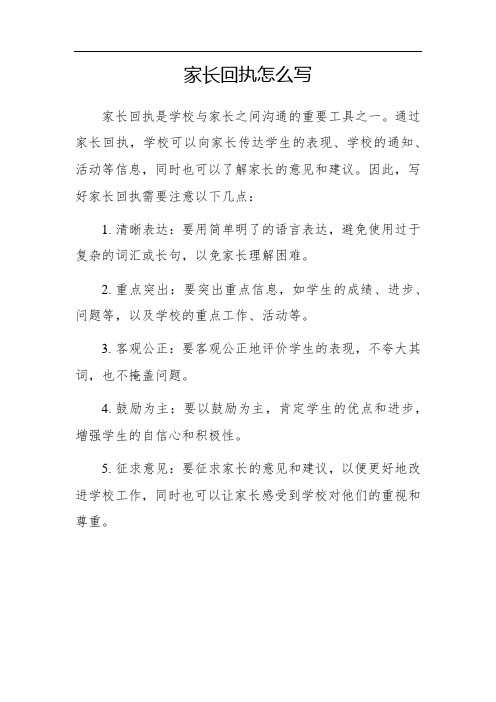 家长回执怎么写

家长回执是学校与家长之间沟通的重要工具之一。通过家长回执，学校可以向家长传达学生的表现、学校的通知、活动等信息，同时也可以了解家长的意见和建议。因此，写好家长回执需要注意以下几点：

1. 清晰表达：要用简单明了的语言表达，避免使用过于复杂的词汇或长句，以免家长理解困难。

2. 重点突出：要突出重点信息，如学生的成绩、进步、问题等，以及学校的重点工作、活动等。

3. 客观公正：要客观公正地评价学生的表现，不夸大其词，也不掩盖问题。

4. 鼓励为主：要以鼓励为主，肯定学生的优点和进步，增强学生的自信心和积极性。

5. 征求意见：要征求家长的意见和建议，以便更好地改进学校工作，同时也可以让家长感受到学校对他们的重视和尊重。